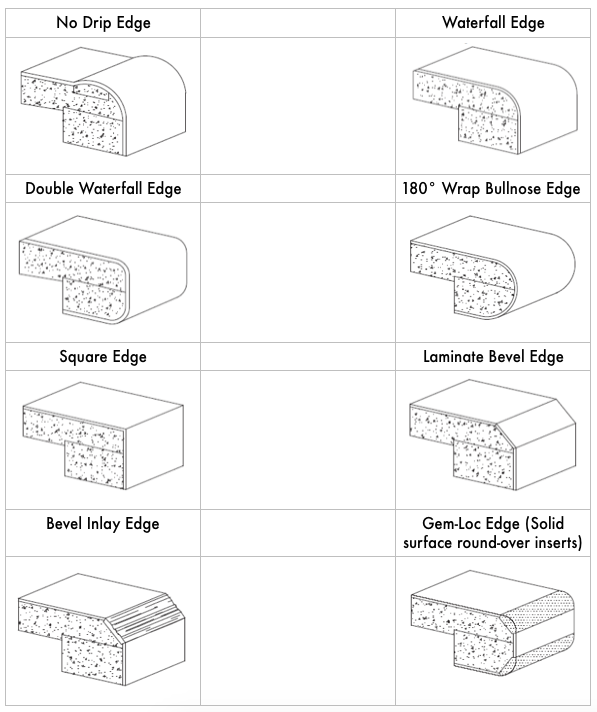 | No Drip Edge | | Waterfall Edge |
|---|---|---|
| | | |
| Double Waterfall Edge | | 180° Wrap Bullnose Edge |
| | | |
| Square Edge | | Laminate Bevel Edge |
| | | |
| Bevel Inlay Edge | | Gem-Loc Edge (Solid surface round-over inserts) |
| | | |